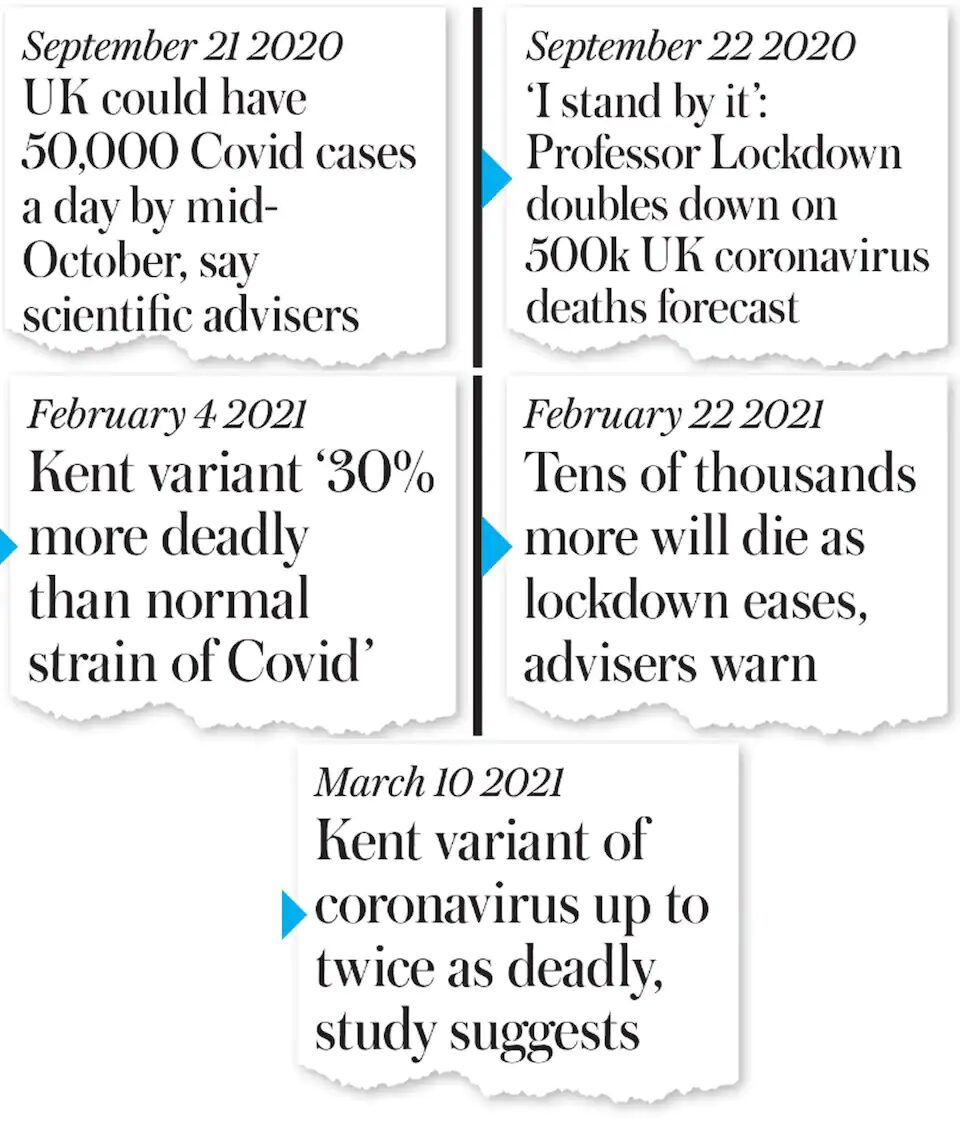 September 21 2020
UK could have 50,000 Covid cases a day by mid-October, say scientific advisers

September 22 2020
'I stand by it': Professor Lockdown doubles down on 500k UK coronavirus deaths forecast

February 4 2021
Kent variant '30% more deadly than normal strain of Covid'

February 22 2021
Tens of thousands more will die as lockdown eases, advisers warn

March 10 2021
Kent variant of coronavirus up to twice as deadly, study suggests